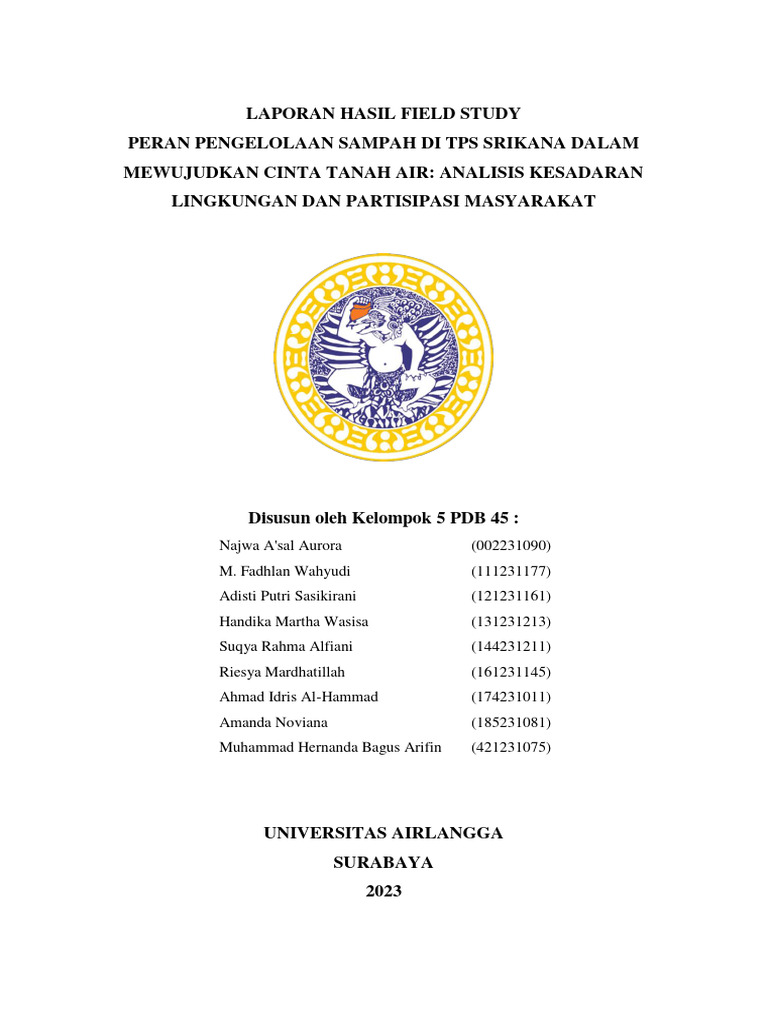 LAPORAN HASIL FIELD STUDY
PERAN PENGELOLAAN SAMPAH DI TPS SRIKANA DALAM MEWUJUDKAN CINTA TANAH AIR: ANALISIS KESADARAN LINGKUNGAN DAN PARTISIPASI MASYARAKAT

Disusun oleh Kelompok 5 PDB 45 :

| | |
|---|---|
| Najwa A'sal Aurora | (002231090) |
| M. Fadhlan Wahyudi | (111231177) |
| Adisti Putri Sasikirani | (121231161) |
| Handika Martha Wasisa | (131231213) |
| Suqya Rahma Alfiani | (144231211) |
| Riesya Mardhatillah | (161231145) |
| Ahmad Idris Al-Hammad | (174231011) |
| Amanda Noviana | (185231081) |
| Muhammad Hernanda Bagus Arifin | (421231075) |

UNIVERSITAS AIRLANGGA
SURABAYA
2023